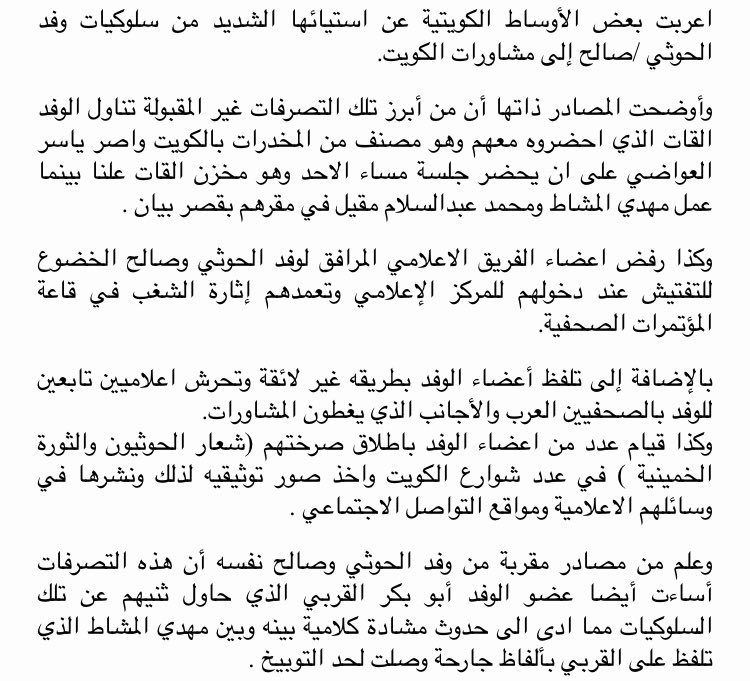 اعربت بعض الأوساط الكويتية عن استيائها الشديد من سلوكيات وفد الحوثي /صالح إلى مشاورات الكويت.

وأوضحت المصادر ذاتها أن من أبرز تلك التصرفات غير المقبولة تناول الوفد القات الذي احضروه معهم وهو مصنف من المخدرات بالكويت واصر ياسر العواضي على ان يحضر جلسة مساء الاحد وهو مخزن القات علنا بينما عمل مهدي المشاط ومحمد عبدالسلام مقيل في مقرهم بقصر بيان .

وكذا رفض اعضاء الفريق الاعلامي المرافق لوفد الحوثي وصالح الخضوع للتفتيش عند دخولهم للمركز الإعلامي وتعمدهم إثارة الشغب في قاعة المؤتمرات الصحفية.

بالإضافة إلى تلفظ أعضاء الوفد بطريقه غير لائقة وتحرش اعلاميين تابعين للوفد بالصحفيين العرب والأجانب الذي يغطون المشاورات.
وكذا قيام عدد من اعضاء الوفد باطلاق صرختهم (شعار الحوثيون والثورة الخمينية ) في عدد شوارع الكويت واخذ صور توثيقيه لذلك ونشرها في وسائلهم الاعلامية ومواقع التواصل الاجتماعي .

وعلم من مصادر مقربة من وفد الحوثي وصالح نفسه أن هذه التصرفات أساءت أيضا عضو الوفد أبو بكر القربي الذي حاول ثنيهم عن تلك السلوكيات مما ادى الى حدوث مشادة كلامية بينه وبين مهدي المشاط الذي تلفظ على القربي بألفاظ جارحة وصلت لحد التوبيخ .